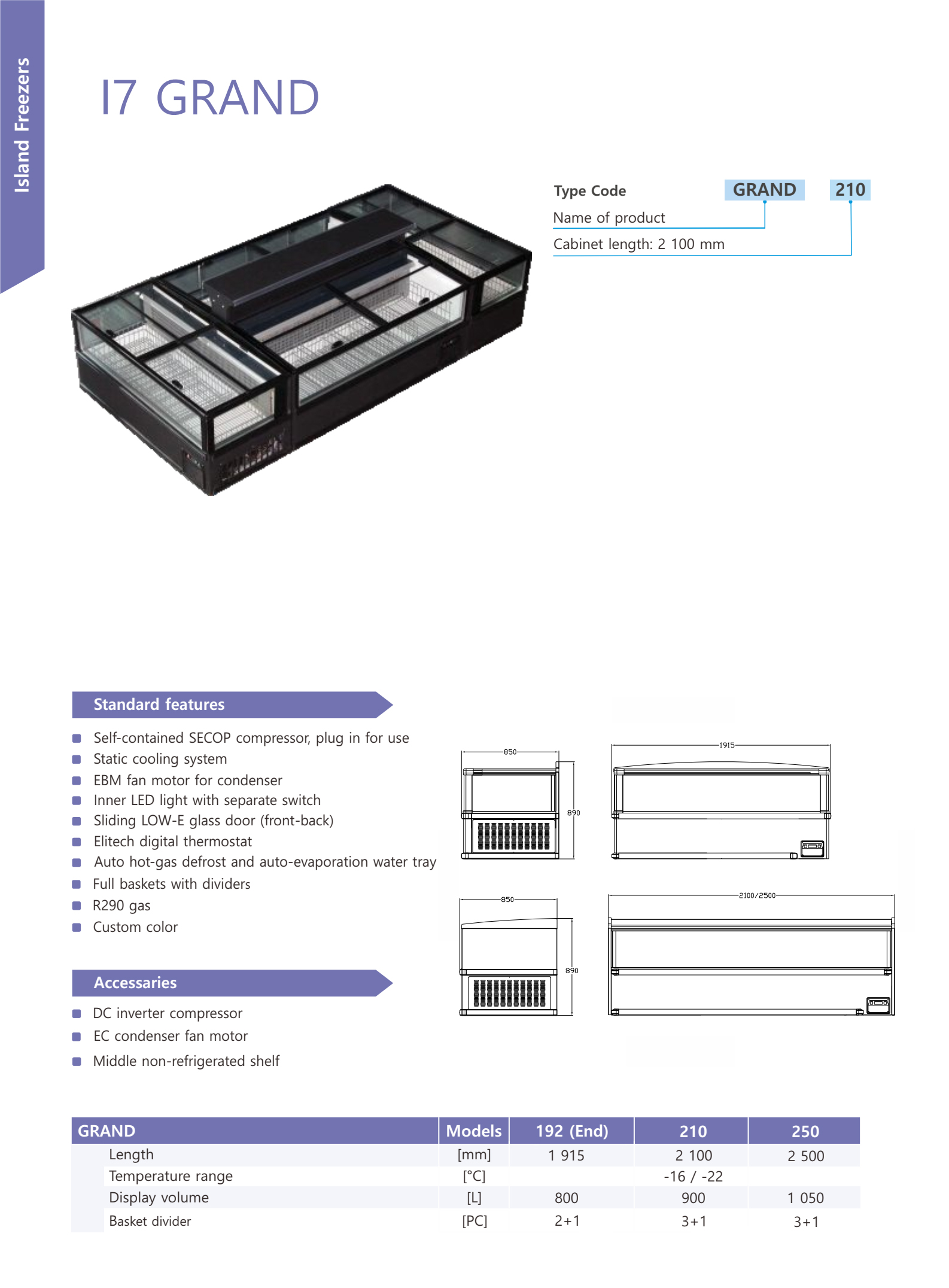 Island Freezers

I7 GRAND

Type Code GRAND 210
Name of product
Cabinet length: 2 100 mm

Standard features

Self-contained SECOP compressor, plug in for use
Static cooling system
EBM fan motor for condenser
Inner LED light with separate switch
Sliding LOW-E glass door (front-back)
Elitech digital thermostat
Auto hot-gas defrost and auto-evaporation water tray
Full baskets with dividers
R290 gas
Custom color

Accessaries

DC inverter compressor
EC condenser fan motor
Middle non-refrigerated shelf

850
890
1915
850
890
2100/2500

| GRAND | Models | 192 (End) | 210 | 250 |
|---|---|---|---|---|
| Length | [mm] | 1 915 | 2 100 | 2 500 |
| Temperature range | [°C] | | -16 / -22 | |
| Display volume | [L] | 800 | 900 | 1 050 |
| Basket divider | [PC] | 2+1 | 3+1 | 3+1 |